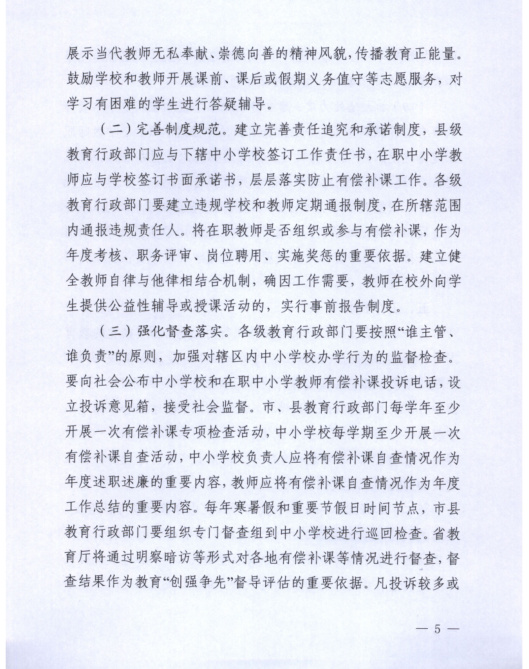 展示当代教师无私奉献、崇德向善的精神风貌，传播教育正能量。鼓励学校和教师开展课前、课后或假期义务值守等志愿服务，对学习有困难的学生进行答疑辅导。

（二）完善制度规范。建立完善责任追究和承诺制度，县级教育行政部门应与下辖中小学校签订工作责任书，在职中小学教师应与学校签订书面承诺书，层层落实防止有偿补课工作。各级教育行政部门要建立违规学校和教师定期通报制度，在所辖范围内通报违规责任人。将在职教师是否组织或参与有偿补课，作为年度考核、职务评审、岗位聘用、实施奖惩的重要依据。建立健全教师自律与他律相结合机制，确因工作需要，教师在校外向学生提供公益性辅导或授课活动的，实行事前报告制度。

（三）强化督查落实。各级教育行政部门要按照“谁主管、谁负责”的原则，加强对辖区内中小学校办学行为的监督检查。要向社会公布中小学校和在职中小学教师有偿补课投诉电话，设立投诉意见箱，接受社会监督。市、县教育行政部门每学年至少开展一次有偿补课专项检查活动，中小学校每学期至少开展一次有偿补课自查活动，中小学校负责人应将有偿补课自查情况作为年度述职述廉的重要内容，教师应将有偿补课自查情况作为年度工作总结的重要内容。每年寒暑假和重要节假日时间节点，市县教育行政部门要组织专门督查组到中小学校进行巡回检查。省教育厅将通过明察暗访等形式对各地有偿补课等情况进行督查，督查结果作为教育“创强争先”督导评估的重要依据。凡投诉较多或

— 5 —